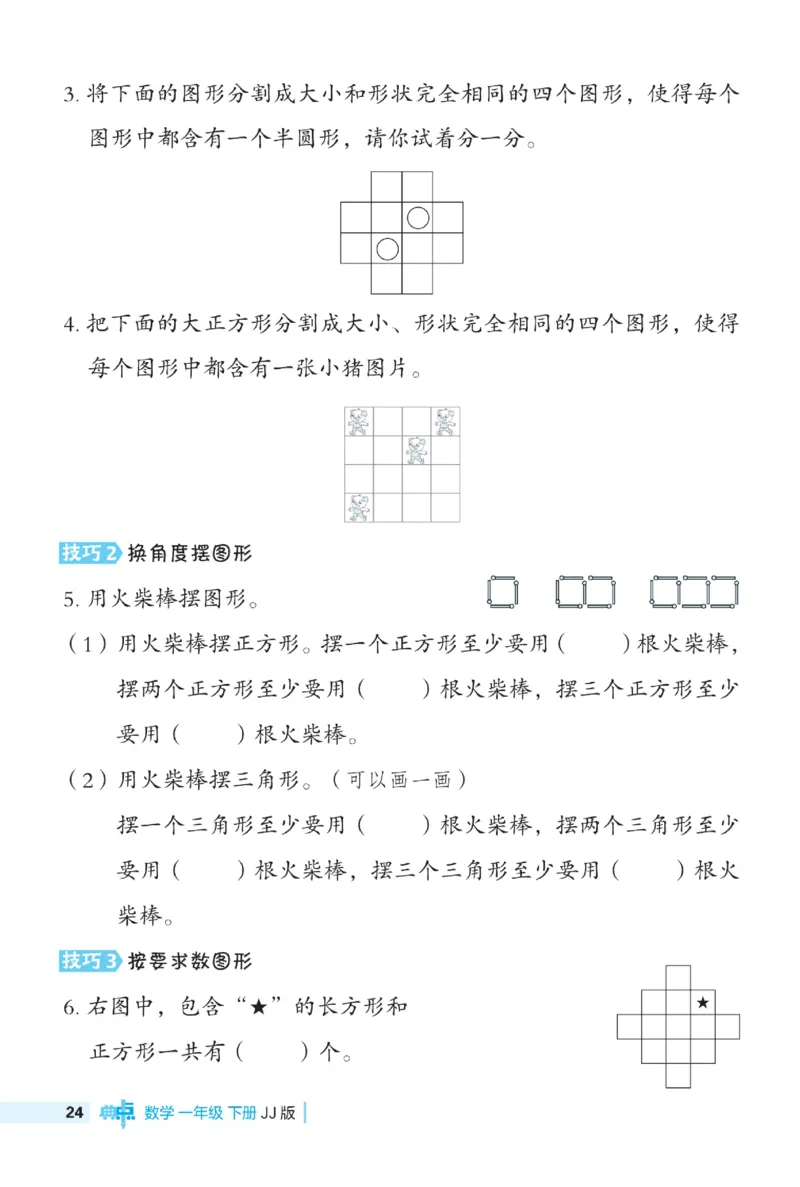 3. 将下面的图形分割成大小和形状完全相同的四个图形，使得每个图形中都含有一个半圆形，请你试着分一分。

4. 把下面的大正方形分割成大小、形状完全相同的四个图形，使得每个图形中都含有一张小猪图片。

技巧2 换角度摆图形

5. 用火柴棒摆图形。

（1）用火柴棒摆正方形。摆一个正方形至少要用（　　）根火柴棒，摆两个正方形至少要用（　　）根火柴棒，摆三个正方形至少要用（　　）根火柴棒。

（2）用火柴棒摆三角形。（可以画一画）

摆一个三角形至少要用（　　）根火柴棒，摆两个三角形至少要用（　　）根火柴棒，摆三个三角形至少要用（　　）根火柴棒。

技巧3 按要求数图形

6. 右图中，包含“★”的长方形和正方形一共有（　　）个。

★

24 典点 数学 一年级 下册 JJ 版